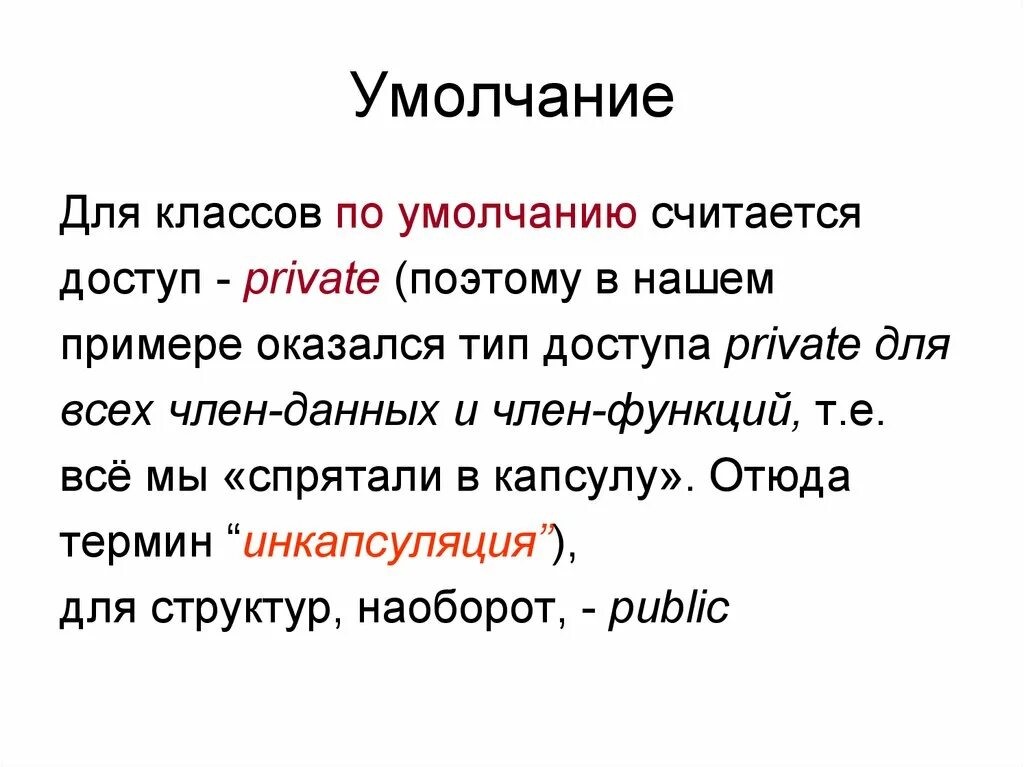 Умолчание

Для классов по умолчанию считается доступ - private (поэтому в нашем примере оказался тип доступа private для всех член-данных и член-функций, т.е. всё мы «спрятали в капсулу». Отюда термин “инкапсуляция”),
для структур, наоборот, - public